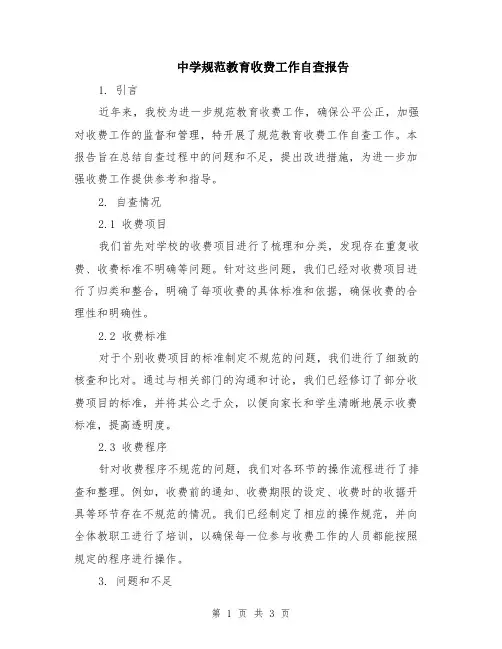 中学规范教育收费工作自查报告

1. 引言

近年来，我校为进一步规范教育收费工作，确保公平公正，加强对收费工作的监督和管理，特开展了规范教育收费工作自查工作。本报告旨在总结自查过程中的问题和不足，提出改进措施，为进一步加强收费工作提供参考和指导。

2. 自查情况

2.1 收费项目

我们首先对学校的收费项目进行了梳理和分类，发现存在重复收费、收费标准不明确等问题。针对这些问题，我们已经对收费项目进行了归类和整合，明确了每项收费的具体标准和依据，确保收费的合理性和明确性。

2.2 收费标准

对于个别收费项目的标准制定不规范的问题，我们进行了细致的核查和比对。通过与相关部门的沟通和讨论，我们已经修订了部分收费项目的标准，并将其公之于众，以便向家长和学生清晰地展示收费标准，提高透明度。

2.3 收费程序

针对收费程序不规范的问题，我们对各环节的操作流程进行了排查和整理。例如，收费前的通知、收费期限的设定、收费时的收据开具等环节存在不规范的情况。我们已经制定了相应的操作规范，并向全体教职工进行了培训，以确保每一位参与收费工作的人员都能按照规定的程序进行操作。

3. 问题和不足

第 1 页 共 3 页